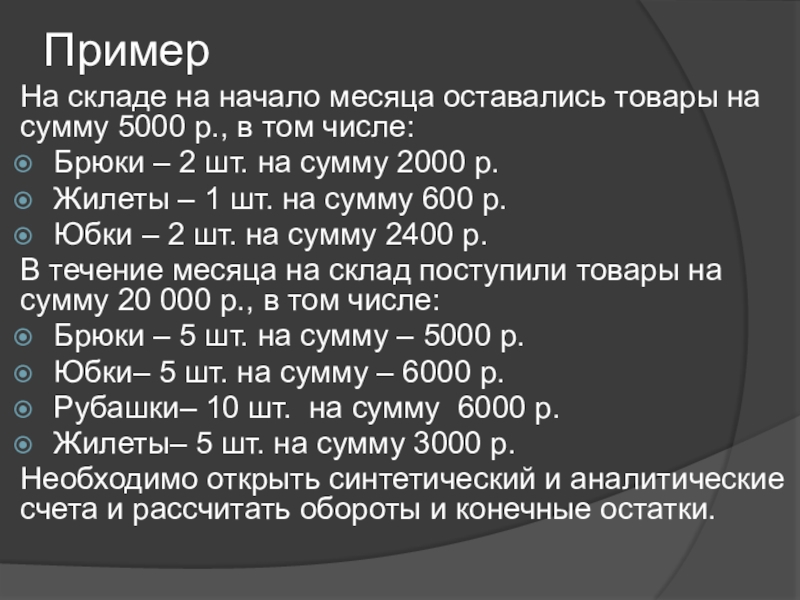 Пример

На складе на начало месяца оставались товары на сумму 5000 р., в том числе:

• Брюки – 2 шт. на сумму 2000 р.
• Жилеты – 1 шт. на сумму 600 р.
• Юбки – 2 шт. на сумму 2400 р.

В течение месяца на склад поступили товары на сумму 20 000 р., в том числе:

• Брюки – 5 шт. на сумму – 5000 р.
• Юбки– 5 шт. на сумму – 6000 р.
• Рубашки– 10 шт. на сумму 6000 р.
• Жилеты– 5 шт. на сумму 3000 р.

Необходимо открыть синтетический и аналитические счета и рассчитать обороты и конечные остатки.